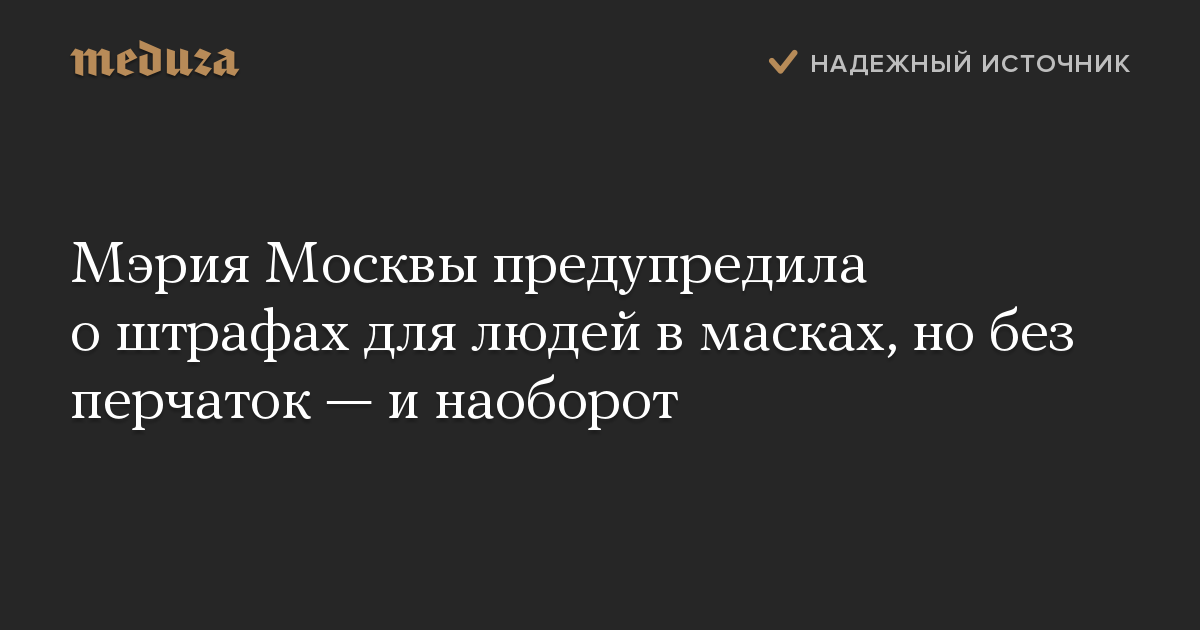 meduza

НАДЕЖНЫЙ ИСТОЧНИК

Мэрия Москвы предупредила о штрафах для людей в масках, но без перчаток — и наоборот